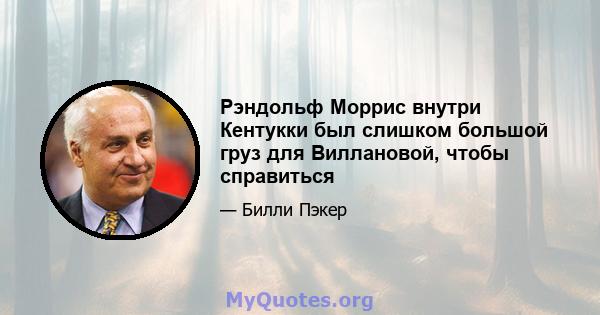 Рэндольф Моррис внутри Кентукки был слишком большой груз для Виллановой, чтобы справиться

— Билли Пэкер

MyQuotes.org